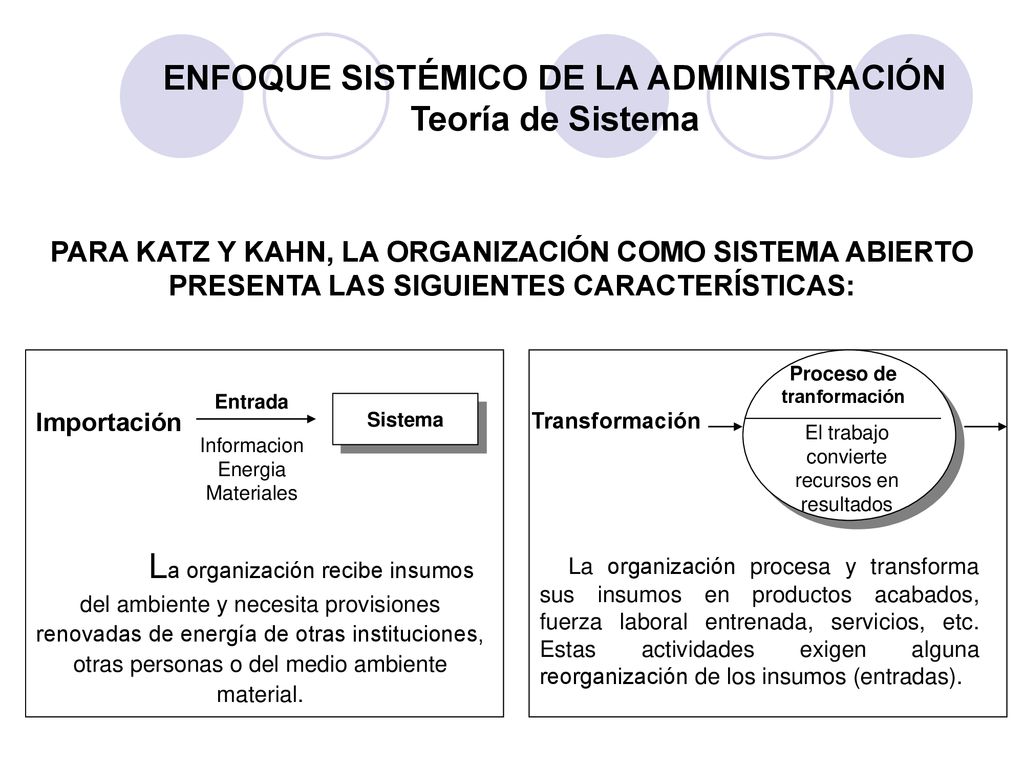 ENFOQUE SISTÉMICO DE LA ADMINISTRACIÓN
Teoría de Sistema

PARA KATZ Y KAHN, LA ORGANIZACIÓN COMO SISTEMA ABIERTO PRESENTA LAS SIGUIENTES CARACTERÍSTICAS:

Importación

Entrada

Informacion
Energia
Materiales

Sistema

La organización recibe insumos del ambiente y necesita provisiones renovadas de energía de otras instituciones, otras personas o del medio ambiente material.

Transformación

Proceso de tranformación

El trabajo convierte recursos en resultados

La organización procesa y transforma sus insumos en productos acabados, fuerza laboral entrenada, servicios, etc. Estas actividades exigen alguna reorganización de los insumos (entradas).